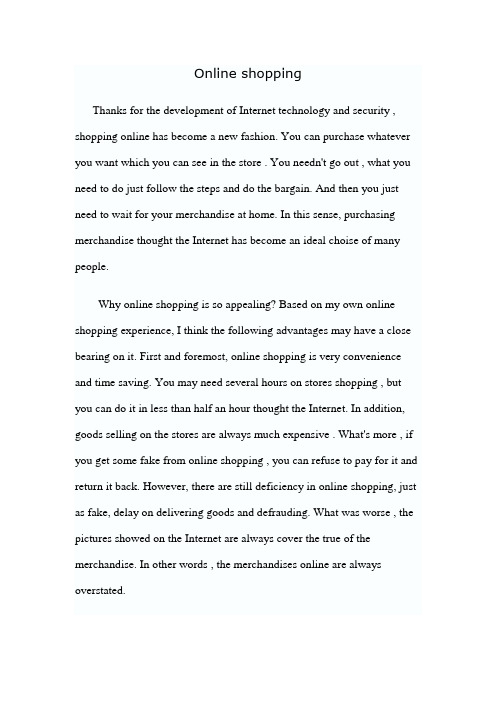 Online shopping

Thanks for the development of Internet technology and security , shopping online has become a new fashion. You can purchase whatever you want which you can see in the store . You needn't go out , what you need to do just follow the steps and do the bargain. And then you just need to wait for your merchandise at home. In this sense, purchasing merchandise thought the Internet has become an ideal choise of many people.

Why online shopping is so appealing? Based on my own online shopping experience, I think the following advantages may have a close bearing on it. First and foremost, online shopping is very convenience and time saving. You may need several hours on stores shopping , but you can do it in less than half an hour thought the Internet. In addition, goods selling on the stores are always much expensive . What's more , if you get some fake from online shopping , you can refuse to pay for it and return it back. However, there are still deficiency in online shopping, just as fake, delay on delivering goods and defrauding. What was worse , the pictures showed on the Internet are always cover the true of the merchandise. In other words , the merchandises online are always overstated.